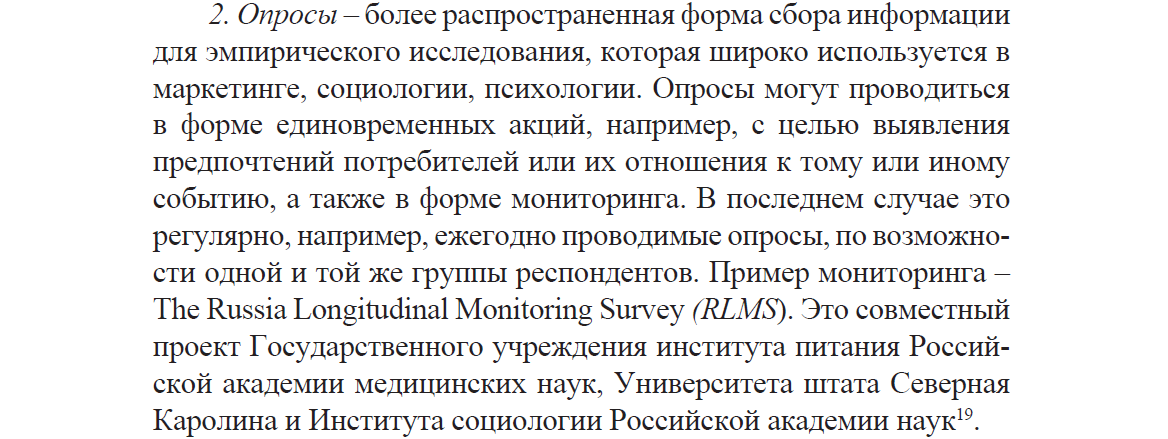 2. Опросы – более распространенная форма сбора информации для эмпирического исследования, которая широко используется в маркетинге, социологии, психологии. Опросы могут проводиться в форме единовременных акций, например, с целью выявления предпочтений потребителей или их отношения к тому или иному событию, а также в форме мониторинга. В последнем случае это регулярно, например, ежегодно проводимые опросы, по возможности одной и той же группы респондентов. Пример мониторинга – The Russia Longitudinal Monitoring Survey (RLMS). Это совместный проект Государственного учреждения института питания Российской академии медицинских наук, Университета штата Северная Каролина и Института социологии Российской академии наук$^{19}$.